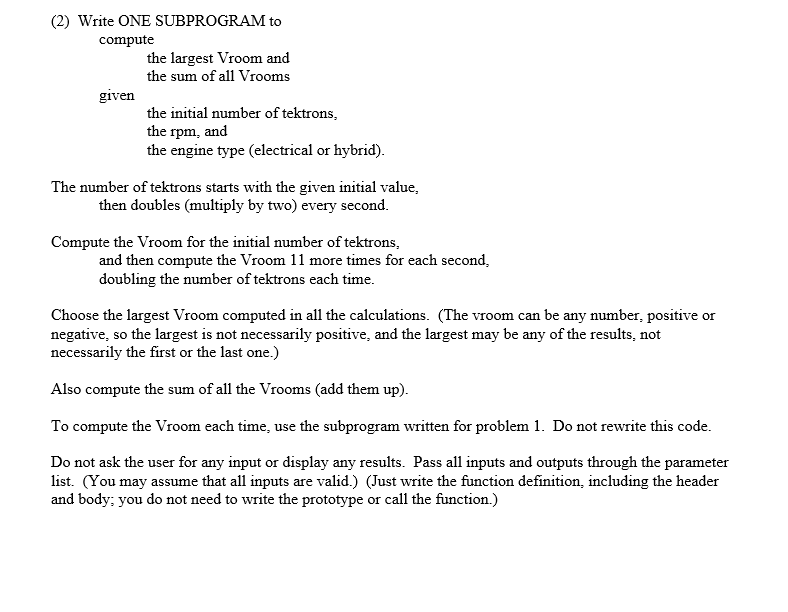 (2) Write ONE SUBPROGRAM to
compute
the largest Vroom and
the sum of all Vrooms
given
the initial number of tektrons,
the rpm, and
the engine type (electrical or hybrid).

The number of tektrons starts with the given initial value,
then doubles (multiply by two) every second.

Compute the Vroom for the initial number of tektrons,
and then compute the Vroom 11 more times for each second,
doubling the number of tektrons each time.

Choose the largest Vroom computed in all the calculations. (The vroom can be any number, positive or negative, so the largest is not necessarily positive, and the largest may be any of the results, not necessarily the first or the last one.)

Also compute the sum of all the Vrooms (add them up).

To compute the Vroom each time, use the subprogram written for problem 1. Do not rewrite this code.

Do not ask the user for any input or display any results. Pass all inputs and outputs through the parameter list. (You may assume that all inputs are valid.) (Just write the function definition, including the header and body; you do not need to write the prototype or call the function.)